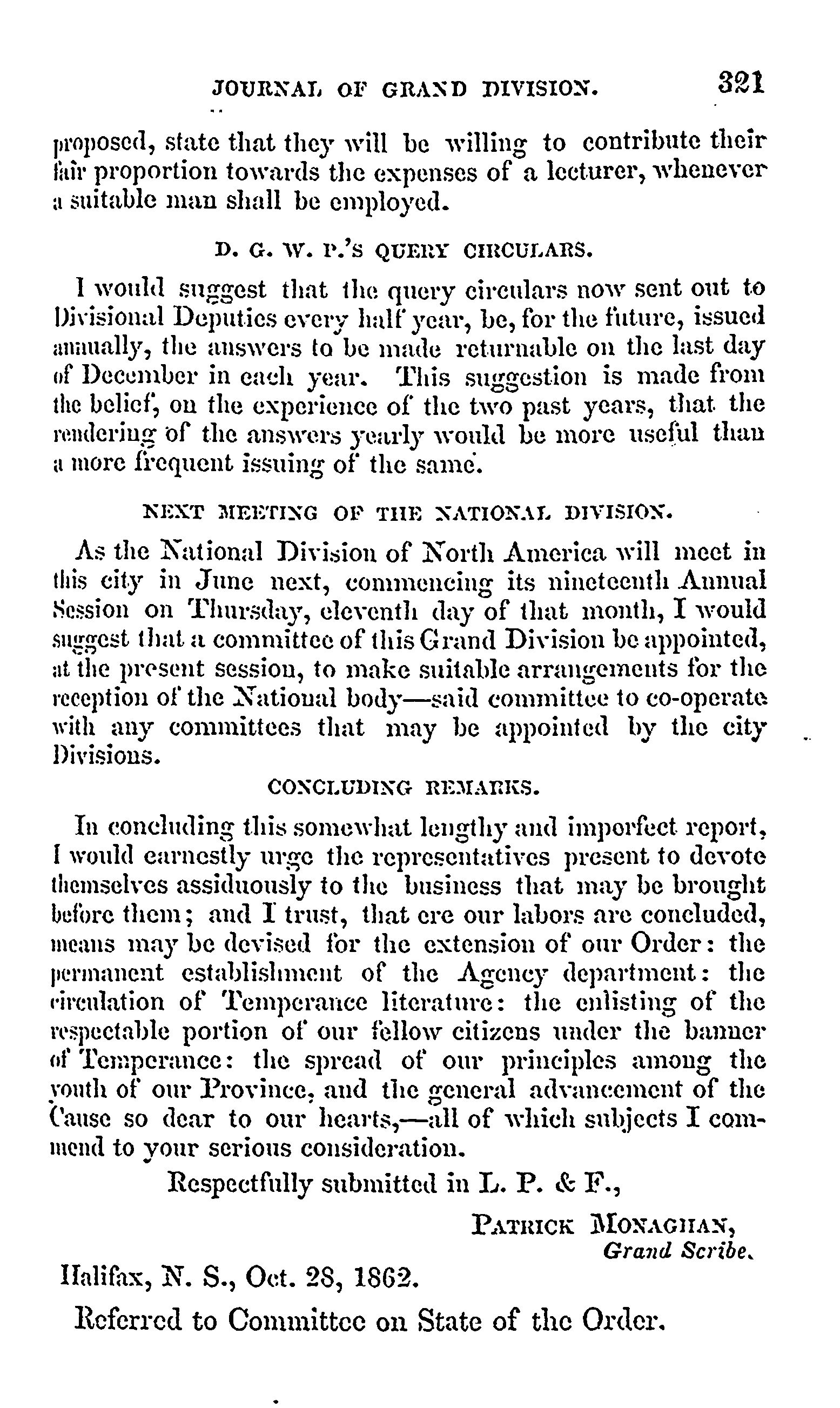 JOURNAL OF GRAND DIVISION. 321

proposed, state that they will be willing to contribute their fair proportion towards the expenses of a lecturer, whenever a suitable man shall be employed.

D. G. W. P.'S QUERY CIRCULARS.

I would suggest that the query circulars now sent out to Divisional Deputies every half year, be, for the future, issued annually, the answers to be made returnable on the last day of December in each year. This suggestion is made from the belief, on the experience of the two past years, that the rendering of the answers yearly would be more useful than a more frequent issuing of the same.

NEXT MEETING OF THE NATIONAL DIVISION.

As the National Division of North America will meet in this city in June next, commencing its nineteenth Annual Session on Thursday, eleventh day of that month, I would suggest that a committee of this Grand Division be appointed, at the present session, to make suitable arrangements for the reception of the National body—said committee to co-operate with any committees that may be appointed by the city Divisions.

CONCLUDING REMARKS.

In concluding this somewhat lengthy and imperfect report, I would earnestly urge the representatives present to devote themselves assiduously to the business that may be brought before them; and I trust, that ere our labors are concluded, means may be devised for the extension of our Order: the permanent establishment of the Agency department: the circulation of Temperance literature: the enlisting of the respectable portion of our fellow citizens under the banner of Temperance: the spread of our principles among the youth of our Province, and the general advancement of the Cause so dear to our hearts,—all of which subjects I commend to your serious consideration.

Respectfully submitted in L. P. & F.,

PATRICK MONAGHAN,
Grand Scribe.

Halifax, N. S., Oct. 28, 1862.

Referred to Committee on State of the Order.